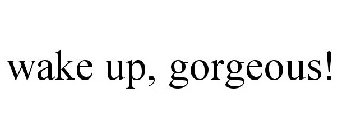 wake up, gorgeous!